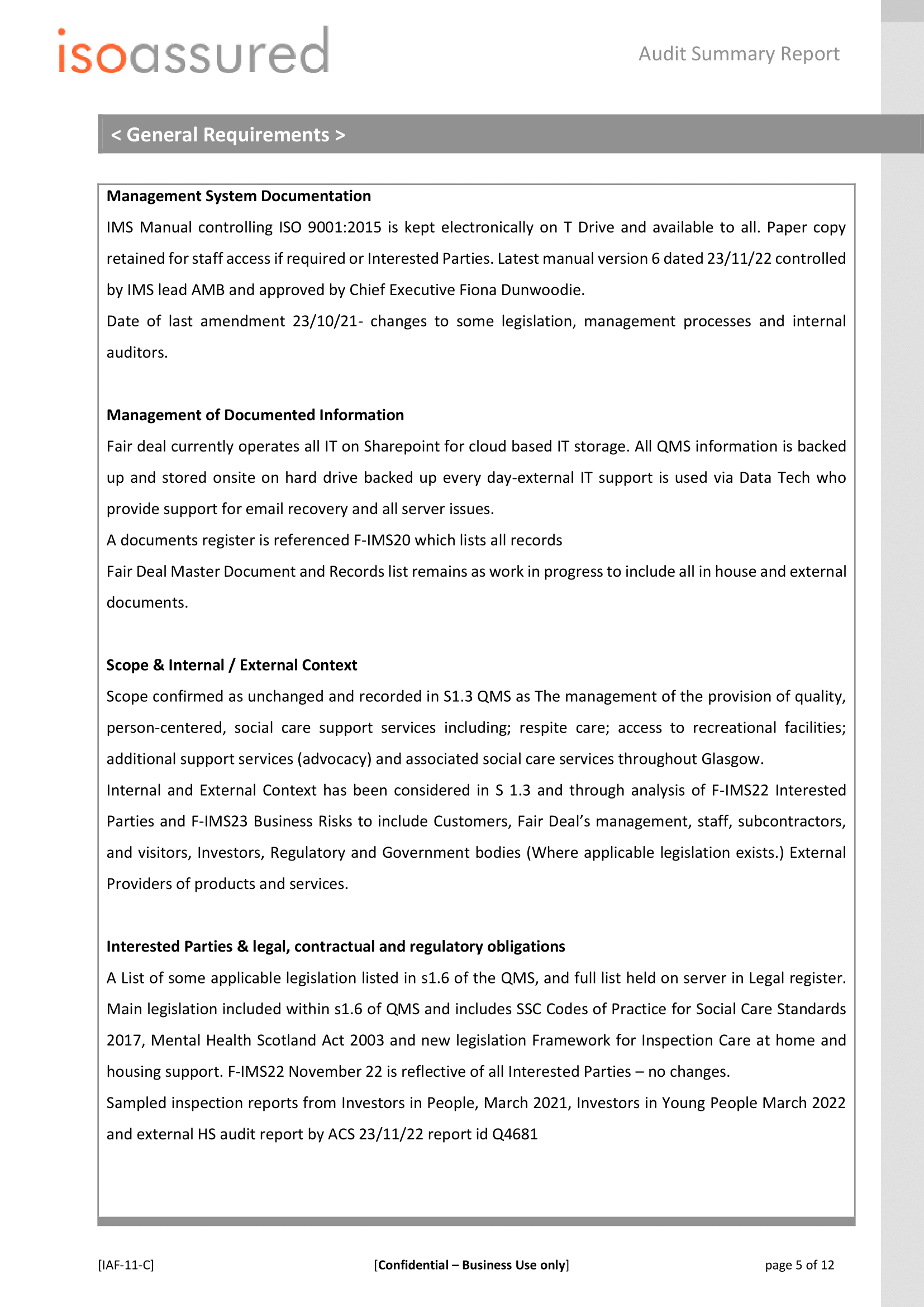 isoassured

Audit Summary Report

< General Requirements >

Management System Documentation

IMS Manual controlling ISO 9001:2015 is kept electronically on T Drive and available to all. Paper copy retained for staff access if required or Interested Parties. Latest manual version 6 dated 23/11/22 controlled by IMS lead AMB and approved by Chief Executive Fiona Dunwoodie.

Date of last amendment 23/10/21- changes to some legislation, management processes and internal auditors.

Management of Documented Information

Fair deal currently operates all IT on Sharepoint for cloud based IT storage. All QMS information is backed up and stored onsite on hard drive backed up every day-external IT support is used via Data Tech who provide support for email recovery and all server issues.

A documents register is referenced F-IMS20 which lists all records

Fair Deal Master Document and Records list remains as work in progress to include all in house and external documents.

Scope & Internal / External Context

Scope confirmed as unchanged and recorded in S1.3 QMS as The management of the provision of quality, person-centered, social care support services including; respite care; access to recreational facilities; additional support services (advocacy) and associated social care services throughout Glasgow.

Internal and External Context has been considered in S 1.3 and through analysis of F-IMS22 Interested Parties and F-IMS23 Business Risks to include Customers, Fair Deal's management, staff, subcontractors, and visitors, Investors, Regulatory and Government bodies (Where applicable legislation exists.) External Providers of products and services.

Interested Parties & legal, contractual and regulatory obligations

A List of some applicable legislation listed in s1.6 of the QMS, and full list held on server in Legal register. Main legislation included within s1.6 of QMS and includes SSC Codes of Practice for Social Care Standards 2017, Mental Health Scotland Act 2003 and new legislation Framework for Inspection Care at home and housing support. F-IMS22 November 22 is reflective of all Interested Parties – no changes.

Sampled inspection reports from Investors in People, March 2021, Investors in Young People March 2022 and external HS audit report by ACS 23/11/22 report id Q4681

[IAF-11-C]

[Confidential – Business Use only]

page 5 of 12